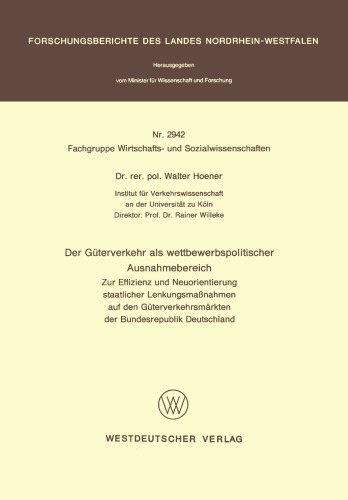 FORSCHUNGSBERICHTE DES LANDES NORDRHEIN-WESTFALEN

Herausgegeben

vom Minister für Wissenschaft und Forschung

Nr. 2942
Fachgruppe Wirtschafts- und Sozialwissenschaften

Dr. rer. pol. Walter Hoener

Institut für Verkehrswissenschaft
an der Universität zu Köln
Direktor: Prof. Dr. Rainer Willeke

Der Güterverkehr als wettbewerbspolitischer Ausnahmebereich
Zur Effizienz und Neuorientierung staatlicher Lenkungsmaßnahmen auf den Güterverkehrsmärkten der Bundesrepublik Deutschland

WV

WESTDEUTSCHER VERLAG